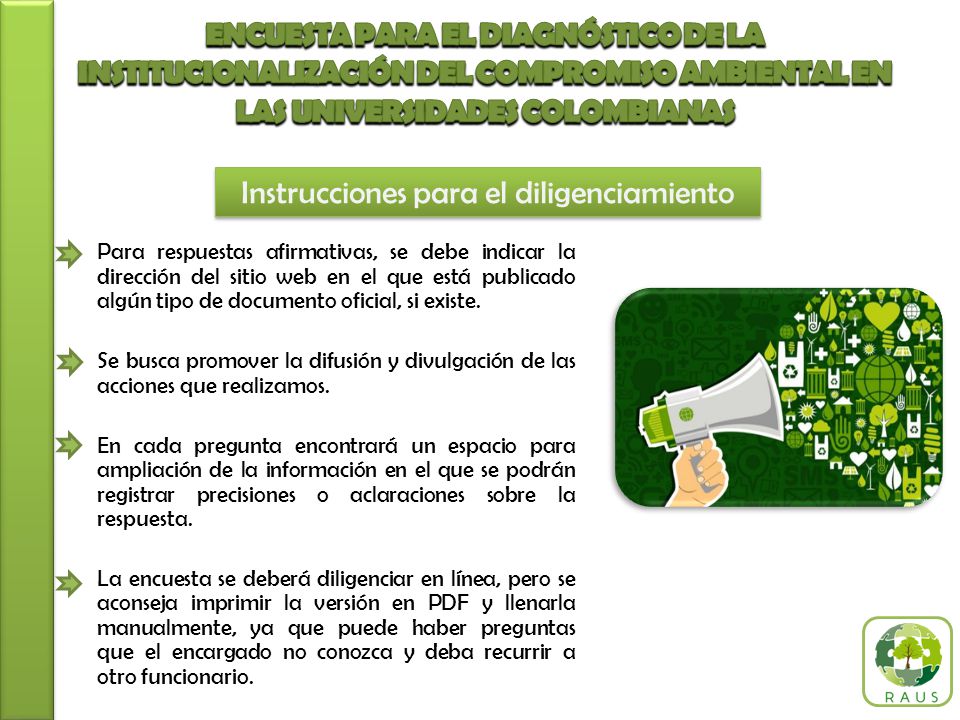 ENCUESTA PARA EL DIAGNÓSTICO DE LA INSTITUCIONALIZACIÓN DEL COMPROMISO AMBIENTAL EN LAS UNIVERSIDADES COLOMBIANAS

Instrucciones para el diligenciamiento

Para respuestas afirmativas, se debe indicar la dirección del sitio web en el que está publicado algún tipo de documento oficial, si existe.

Se busca promover la difusión y divulgación de las acciones que realizamos.

En cada pregunta encontrará un espacio para ampliación de la información en el que se podrán registrar precisiones o aclaraciones sobre la respuesta.

La encuesta se deberá diligenciar en línea, pero se aconseja imprimir la versión en PDF y llenarla manualmente, ya que puede haber preguntas que el encargado no conozca y deba recurrir a otro funcionario.

RAUS